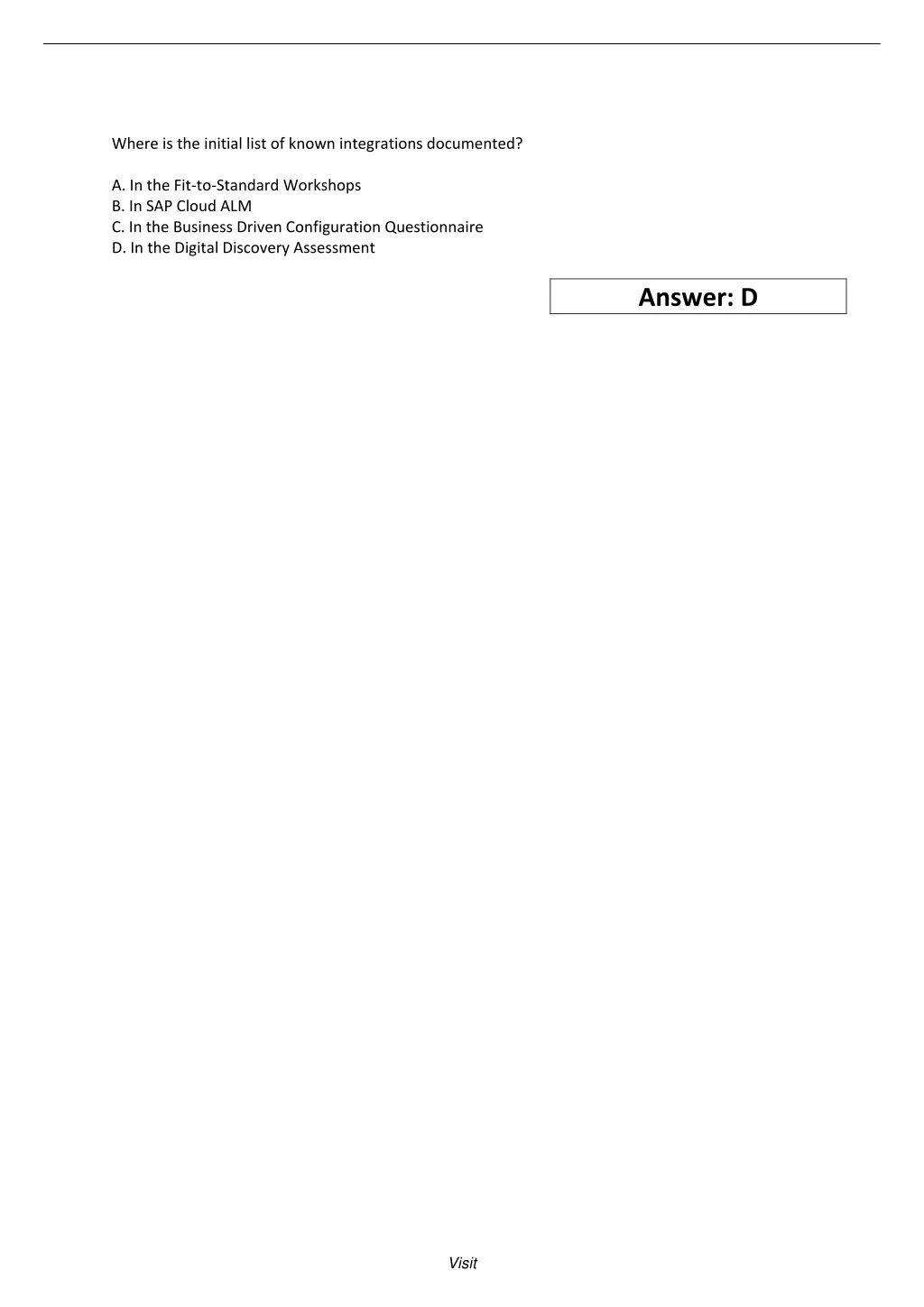 Where is the initial list of known integrations documented?

A. In the Fit-to-Standard Workshops
B. In SAP Cloud ALM
C. In the Business Driven Configuration Questionnaire
D. In the Digital Discovery Assessment

Answer: D

Visit